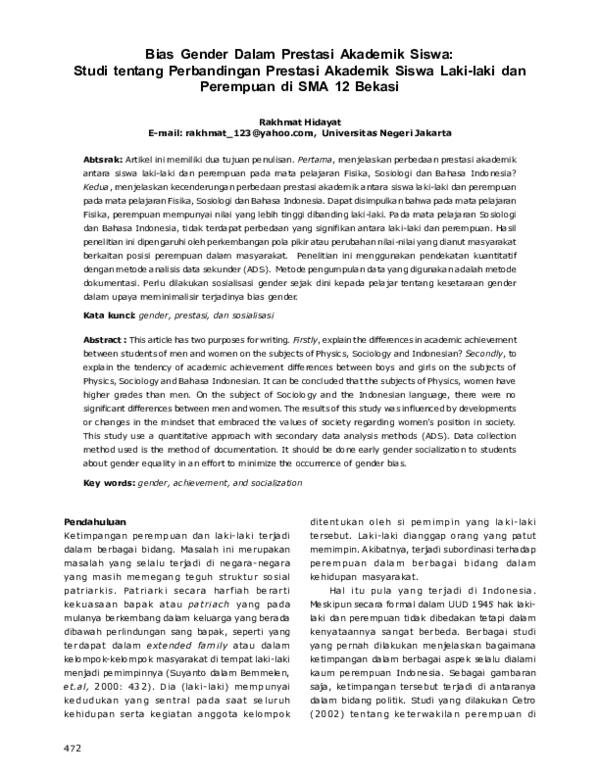 Bias Gender Dalam Prestasi Akademik Siswa:
Studi tentang Perbandingan Prestasi Akademik Siswa Laki-laki dan Perempuan di SMA 12 Bekasi

Rakhmat Hidayat
E-mail: rakhmat_123@yahoo.com, Universitas Negeri Jakarta

Abtsrak: Artikel ini memiliki dua tujuan penulisan. Pertama, menjelaskan perbedaan prestasi akademik antara siswa laki-laki dan perempuan pada mata pelajaran Fisika, Sosiologi dan Bahasa Indonesia? Kedua, menjelaskan kecenderungan perbedaan prestasi akademik antara siswa laki-laki dan perempuan pada mata pelajaran Fisika, Sosiologi dan Bahasa Indonesia. Dapat disimpulkan bahwa pada mata pelajaran Fisika, perempuan mempunyai nilai yang lebih tinggi dibanding laki-laki. Pada mata pelajaran Sosiologi dan Bahasa Indonesia, tidak terdapat perbedaan yang signifikan antara laki-laki dan perempuan. Hasil penelitian ini dipengaruhi oleh perkembangan pola pikir atau perubahan nilai-nilai yang dianut masyarakat berkaitan posisi perempuan dalam masyarakat. Penelitian ini menggunakan pendekatan kuantitatif dengan metode analisis data sekunder (ADS). Metode pengumpulan data yang digunakan adalah metode dokumentasi. Perlu dilakukan sosialisasi gender sejak dini kepada pelajar tentang kesetaraan gender dalam upaya meminimalisir terjadinya bias gender.

Kata kunci: gender, prestasi, dan sosialisasi

Abstract : This article has two purposes for writing. Firstly, explain the differences in academic achievement between students of men and women on the subjects of Physics, Sociology and Indonesian? Secondly, to explain the tendency of academic achievement differences between boys and girls on the subjects of Physics, Sociology and Bahasa Indonesian. It can be concluded that the subjects of Physics, women have higher grades than men. On the subject of Sociology and the Indonesian language, there were no significant differences between men and women. The results of this study was influenced by developments or changes in the mindset that embraced the values of society regarding women's position in society. This study use a quantitative approach with secondary data analysis methods (ADS). Data collection method used is the method of documentation. It should be done early gender socialization to students about gender equality in an effort to minimize the occurrence of gender bias.

Key words: gender, achievement, and socialization

Pendahuluan
Ketimpangan perempuan dan laki-laki terjadi dalam berbagai bidang. Masalah ini merupakan masalah yang selalu terjadi di negara-negara yang masih memegang teguh struktur sosial patriarkis. Patriarki secara harfiah berarti kekuasaan bapak atau patriach yang pada mulanya berkembang dalam keluarga yang berada dibawah perlindungan sang bapak, seperti yang terdapat dalam extended family atau dalam kelompok-kelompok masyarakat di tempat laki-laki menjadi pemimpinnya (Suyanto dalam Bemmelen, et.al, 2000: 432). Dia (laki-laki) mempunyai kedudukan yang sentral pada saat seluruh kehidupan serta kegiatan anggota kelompok ditentukan oleh si pemimpin yang laki-laki tersebut. Laki-laki dianggap orang yang patut memimpin. Akibatnya, terjadi subordinasi terhadap perempuan dalam berbagai bidang dalam kehidupan masyarakat.

Hal itu pula yang terjadi di Indonesia. Meskipun secara formal dalam UUD 1945 hak laki-laki dan perempuan tidak dibedakan tetapi dalam kenyataannya sangat berbeda. Berbagai studi yang pernah dilakukan menjelaskan bagaimana ketimpangan dalam berbagai aspek selalu dialami kaum perempuan Indonesia. Sebagai gambaran saja, ketimpangan tersebut terjadi di antaranya dalam bidang politik. Studi yang dilakukan Cetro (2002) tentang keterwakilan perempuan di

472